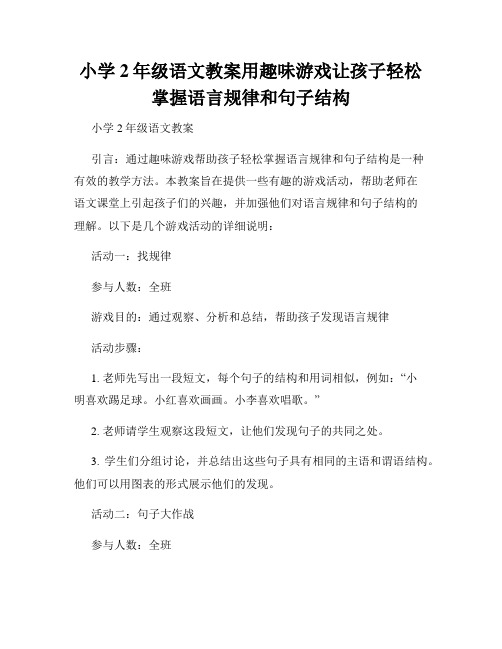 小学 2 年级语文教案用趣味游戏让孩子轻松掌握语言规律和句子结构

小学 2 年级语文教案

引言：通过趣味游戏帮助孩子轻松掌握语言规律和句子结构是一种有效的教学方法。本教案旨在提供一些有趣的游戏活动，帮助老师在语文课堂上引起孩子们的兴趣，并加强他们对语言规律和句子结构的理解。以下是几个游戏活动的详细说明：

活动一：找规律

参与人数：全班

游戏目的：通过观察、分析和总结，帮助孩子发现语言规律

活动步骤：

1. 老师先写出一段短文，每个句子的结构和用词相似，例如：“小明喜欢踢足球。小红喜欢画画。小李喜欢唱歌。”

2. 老师请学生观察这段短文，让他们发现句子的共同之处。

3. 学生们分组讨论，并总结出这些句子具有相同的主语和谓语结构。他们可以用图表的形式展示他们的发现。

活动二：句子大作战

参与人数：全班